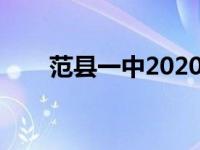 范县一中2020